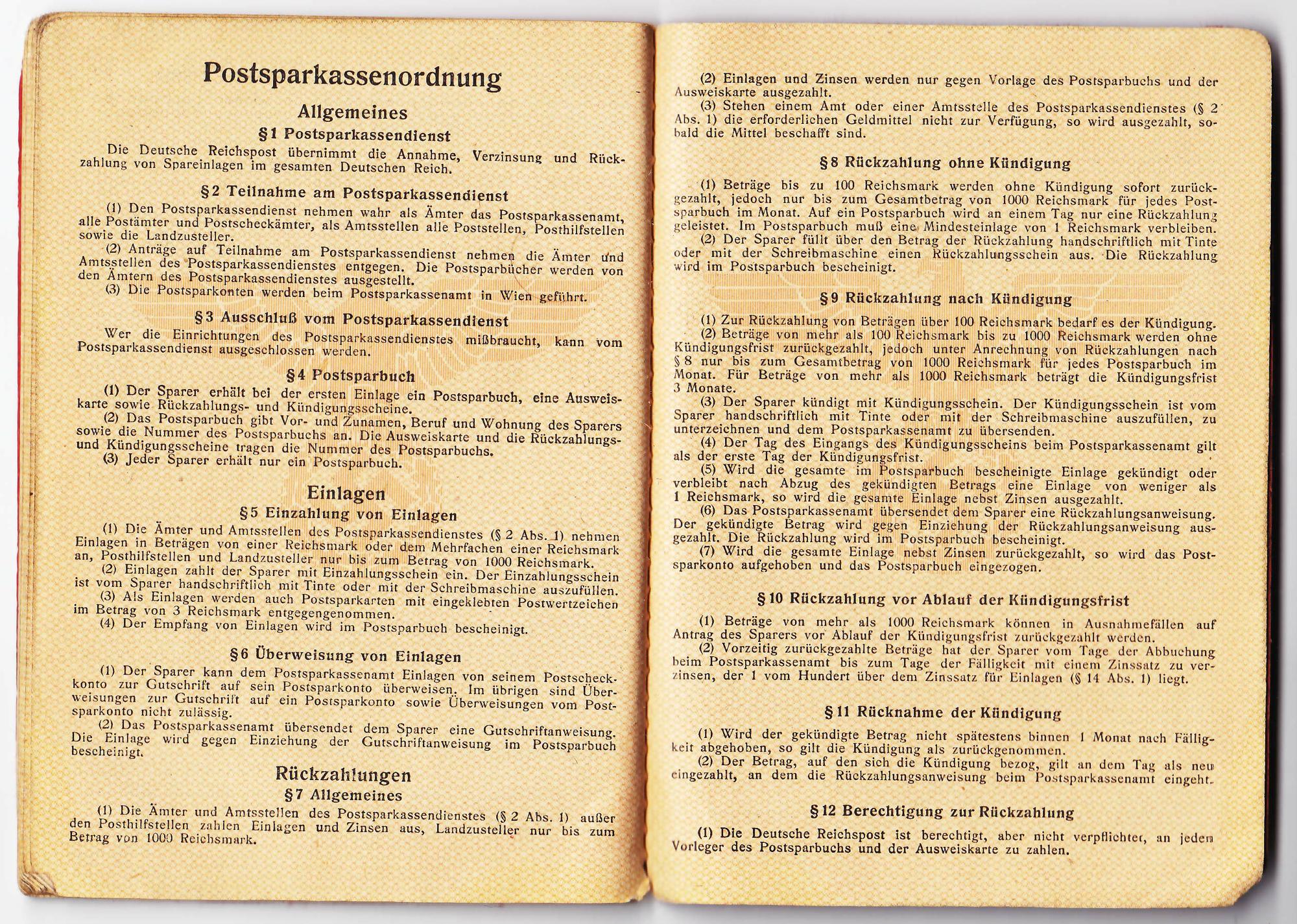 Postsparkassenordnung

Allgemeines

§ 1 Postsparkassendienst

Die Deutsche Reichspost übernimmt die Annahme, Verzinsung und Rückzahlung von Spareinlagen im gesamten Deutschen Reich.

§ 2 Teilnahme am Postsparkassendienst

(1) Den Postsparkassendienst nehmen wahr als Ämter das Postsparkassenamt, alle Postämter und Postscheckämter, als Amtsstellen alle Poststellen, Posthilfstellen sowie die Landzusteller.

(2) Anträge auf Teilnahme am Postsparkassendienst nehmen die Ämter und Amtsstellen des Postsparkassendienstes entgegen. Die Postsparbücher werden von den Ämtern des Postsparkassendienstes ausgestellt.

(3) Die Postsparkonten werden beim Postsparkassenamt in Wien geführt.

§ 3 Ausschluß vom Postsparkassendienst

Wer die Einrichtungen des Postsparkassendienstes mißbraucht, kann vom Postsparkassendienst ausgeschlossen werden.

§ 4 Postsparbuch

(1) Der Sparer erhält bei der ersten Einlage ein Postsparbuch, eine Ausweiskarte sowie Rückzahlungs- und Kündigungsscheine.

(2) Das Postsparbuch gibt Vor- und Zunamen, Beruf und Wohnung des Sparers sowie die Nummer des Postsparbuchs an. Die Ausweiskarte und die Rückzahlungs- und Kündigungsscheine tragen die Nummer des Postsparbuchs.

(3) Jeder Sparer erhält nur ein Postsparbuch.

Einlagen

§ 5 Einzahlung von Einlagen

(1) Die Ämter und Amtsstellen des Postsparkassendienstes (§ 2 Abs. 1) nehmen Einlagen in Beträgen von einer Reichsmark oder dem Mehrfachen einer Reichsmark an, Posthilfstellen und Landzusteller nur bis zum Betrag von 1000 Reichsmark.

(2) Einlagen zahlt der Sparer mit Einzahlungsschein ein. Der Einzahlungsschein ist vom Sparer handschriftlich mit Tinte oder mit der Schreibmaschine auszufüllen.

(3) Als Einlagen werden auch Postsparkarten mit eingeklebten Postwertzeichen im Betrag von 3 Reichsmark entgegengenommen.

(4) Der Empfang von Einlagen wird im Postsparbuch bescheinigt.

§ 6 Überweisung von Einlagen

(1) Der Sparer kann dem Postsparkassenamt Einlagen von seinem Postscheckkonto zur Gutschrift auf sein Postsparkonto überweisen. Im übrigen sind Überweisungen zur Gutschrift auf ein Postsparkonto sowie Überweisungen vom Postsparkonto nicht zulässig.

(2) Das Postsparkassenamt übersendet dem Sparer eine Gutschriftanweisung. Die Einlage wird gegen Einziehung der Gutschriftanweisung im Postsparbuch bescheinigt.

Rückzahlungen

§ 7 Allgemeines

(1) Die Ämter und Amtsstellen des Postsparkassendienstes (§ 2 Abs. 1) außer den Posthilfstellen zahlen Einlagen und Zinsen aus, Landzusteller nur bis zum Betrag von 1000 Reichsmark.

(2) Einlagen und Zinsen werden nur gegen Vorlage des Postsparbuchs und der Ausweiskarte ausgezahlt.

(3) Stehen einem Amt oder einer Amtsstelle des Postsparkassendienstes (§ 2 Abs. 1) die erforderlichen Geldmittel nicht zur Verfügung, so wird ausgezahlt, sobald die Mittel beschafft sind.

§ 8 Rückzahlung ohne Kündigung

(1) Beträge bis zu 100 Reichsmark werden ohne Kündigung sofort zurückgezahlt, jedoch nur bis zum Gesamtbetrag von 1000 Reichsmark für jedes Postsparbuch im Monat. Auf ein Postsparbuch wird an einem Tag nur eine Rückzahlung geleistet. Im Postsparbuch muß eine Mindesteinlage von 1 Reichsmark verbleiben.

(2) Der Sparer füllt über den Betrag der Rückzahlung handschriftlich mit Tinte oder mit der Schreibmaschine einen Rückzahlungsschein aus. Die Rückzahlung wird im Postsparbuch bescheinigt.

§ 9 Rückzahlung nach Kündigung

(1) Zur Rückzahlung von Beträgen über 100 Reichsmark bedarf es der Kündigung.

(2) Beträge von mehr als 100 Reichsmark bis zu 1000 Reichsmark werden ohne Kündigungsfrist zurückgezahlt, jedoch unter Anrechnung von Rückzahlungen nach § 8 nur bis zum Gesamtbetrag von 1000 Reichsmark für jedes Postsparbuch im Monat. Für Beträge von mehr als 1000 Reichsmark beträgt die Kündigungsfrist 3 Monate.

(3) Der Sparer kündigt mit Kündigungsschein. Der Kündigungsschein ist vom Sparer handschriftlich mit Tinte oder mit der Schreibmaschine auszufüllen, zu unterzeichnen und dem Postsparkassenamt zu übersenden.

(4) Der Tag des Eingangs des Kündigungsscheins beim Postsparkassenamt gilt als der erste Tag der Kündigungsfrist.

(5) Wird die gesamte im Postsparbuch bescheinigte Einlage gekündigt oder verbleibt nach Abzug des gekündigten Betrags eine Einlage von weniger als 1 Reichsmark, so wird die gesamte Einlage nebst Zinsen ausgezahlt.

(6) Das Postsparkassenamt übersendet dem Sparer eine Rückzahlungsanweisung. Der gekündigte Betrag wird gegen Einziehung der Rückzahlungsanweisung ausgezahlt. Die Rückzahlung wird im Postsparbuch bescheinigt.

(7) Wird die gesamte Einlage nebst Zinsen zurückgezahlt, so wird das Postsparkonto aufgehoben und das Postsparbuch eingezogen.

§ 10 Rückzahlung vor Ablauf der Kündigungsfrist

(1) Beträge von mehr als 1000 Reichsmark können in Ausnahmefällen auf Antrag des Sparers vor Ablauf der Kündigungsfrist zurückgezahlt werden.

(2) Vorzeitig zurückgezahlte Beträge hat der Sparer vom Tage der Abbuchung beim Postsparkassenamt bis zum Tage der Fälligkeit mit einem Zinssatz zu verzinsen, der 1 vom Hundert über dem Zinssatz für Einlagen (§ 14 Abs. 1) liegt.

§ 11 Rücknahme der Kündigung

(1) Wird der gekündigte Betrag nicht spätestens binnen 1 Monat nach Fälligkeit abgehoben, so gilt die Kündigung als zurückgenommen.

(2) Der Betrag, auf den sich die Kündigung bezog, gilt an dem Tag als neu eingezahlt, an dem die Rückzahlungsanweisung beim Postsparkassenamt eingeht.

§ 12 Berechtigung zur Rückzahlung

(1) Die Deutsche Reichspost ist berechtigt, aber nicht verpflichtet, an jeden Vorleger des Postsparbuchs und der Ausweiskarte zu zahlen.